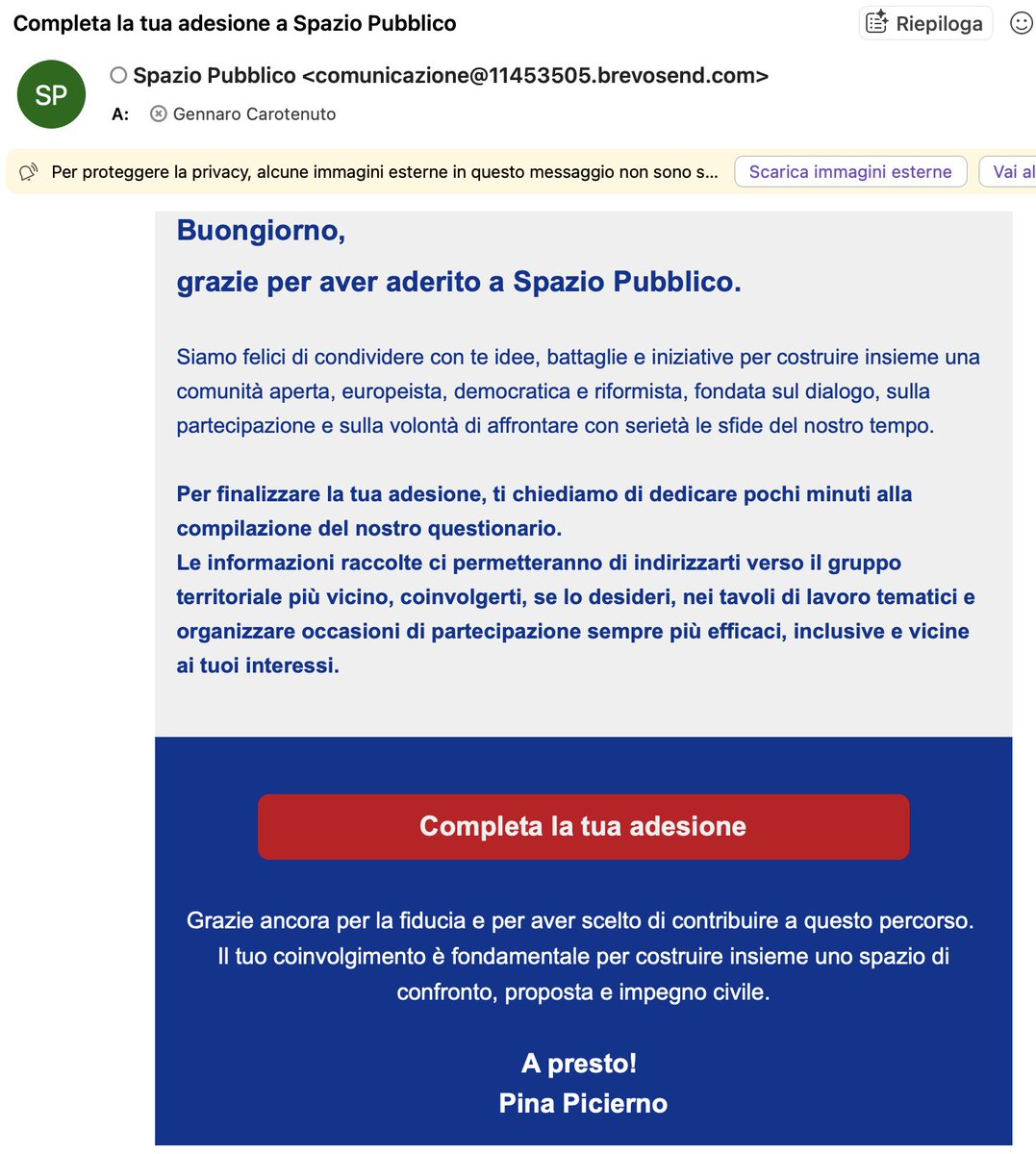 Completa la tua adesione a Spazio Pubblico

Riepiloga

SP

Spazio Pubblico <comunicazione@11453505.brevosend.com>

A: Gennaro Carotenuto

Per proteggere la privacy, alcune immagini esterne in questo messaggio non sono s...

Scarica immagini esterne

Vai al

Buongiorno,

grazie per aver aderito a Spazio Pubblico.

Siamo felici di condividere con te idee, battaglie e iniziative per costruire insieme una comunità aperta, europeista, democratica e riformista, fondata sul dialogo, sulla partecipazione e sulla volontà di affrontare con serietà le sfide del nostro tempo.

Per finalizzare la tua adesione, ti chiediamo di dedicare pochi minuti alla compilazione del nostro questionario.
Le informazioni raccolte ci permetteranno di indirizzarti verso il gruppo territoriale più vicino, coinvolgerti, se lo desideri, nei tavoli di lavoro tematici e organizzare occasioni di partecipazione sempre più efficaci, inclusive e vicine ai tuoi interessi.

Completa la tua adesione

Grazie ancora per la fiducia e per aver scelto di contribuire a questo percorso. Il tuo coinvolgimento è fondamentale per costruire insieme uno spazio di confronto, proposta e impegno civile.

A presto!
Pina Picierno